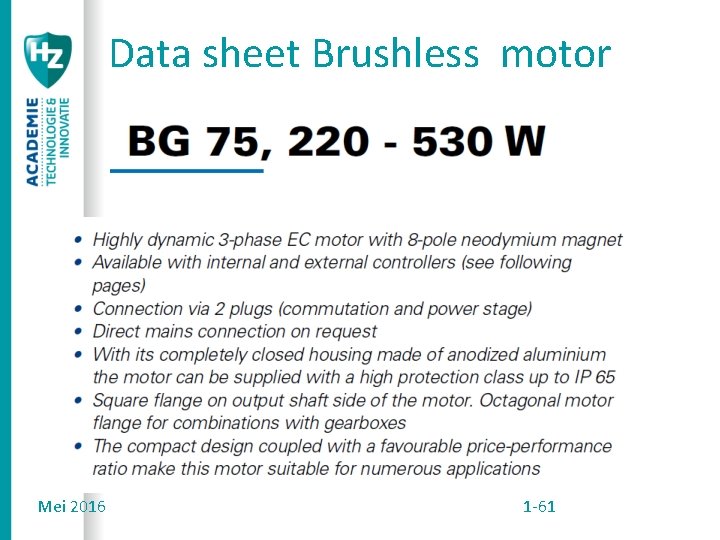 HZ

ACADEMIE
TECHNOLOGIE & INNOVATIE

Data sheet Brushless motor

BG 75, 220 - 530 W

• Highly dynamic 3-phase EC motor with 8-pole neodymium magnet
• Available with internal and external controllers (see following pages)
• Connection via 2 plugs (commutation and power stage)
• Direct mains connection on request
• With its completely closed housing made of anodized aluminium the motor can be supplied with a high protection class up to IP 65
• Square flange on output shaft side of the motor. Octagonal motor flange for combinations with gearboxes
• The compact design coupled with a favourable price-performance ratio make this motor suitable for numerous applications

Mei 2016

1-61